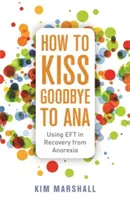 HOW TO KISS GOODBYE TO ANA

Using EFT in Recovery from Anorexia

KIM MARSHALL